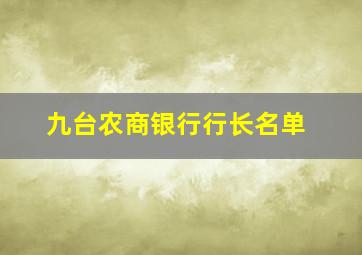 九台农商银行行长名单